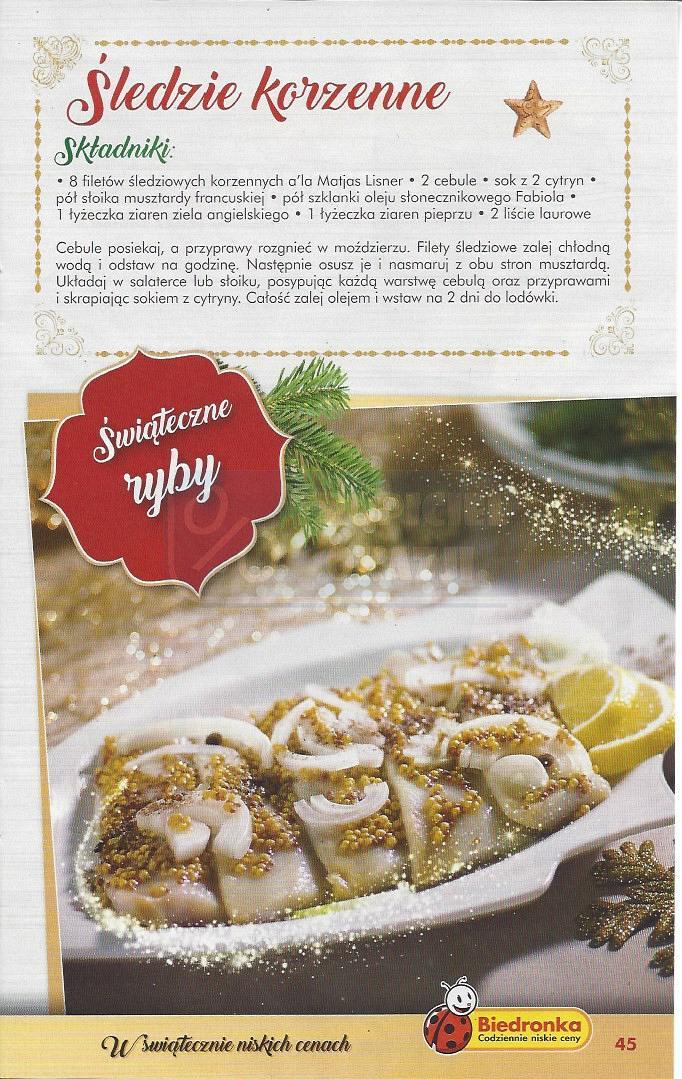 Śledzie korzenne

Składniki:

• 8 filetów śledziowych korzennych a'la Matjas Lisner • 2 cebule • sok z 2 cytryn • pół słoika musztardy francuskiej • pół szklanki oleju słonecznikowego Fabiola • 1 łyżeczka ziaren ziela angielskiego • 1 łyżeczka ziaren pieprzu • 2 liście laurowe

Cebule posiekaj, a przyprawy rozgnieć w moździerzu. Filety śledziowe zalej chłodną wodą i odstaw na godzinę. Następnie osusz je i nasmaruj z obu stron musztardą. Układaj w salaterce lub słoiku, posypując każdą warstwę cebulą oraz przyprawami i skrapiając sokiem z cytryny. Całość zalej olejem i wstaw na 2 dni do lodówki.

Świąteczne ryby

W świątecznie niskich cenach

Biedronka
Codziennie niskie ceny

45